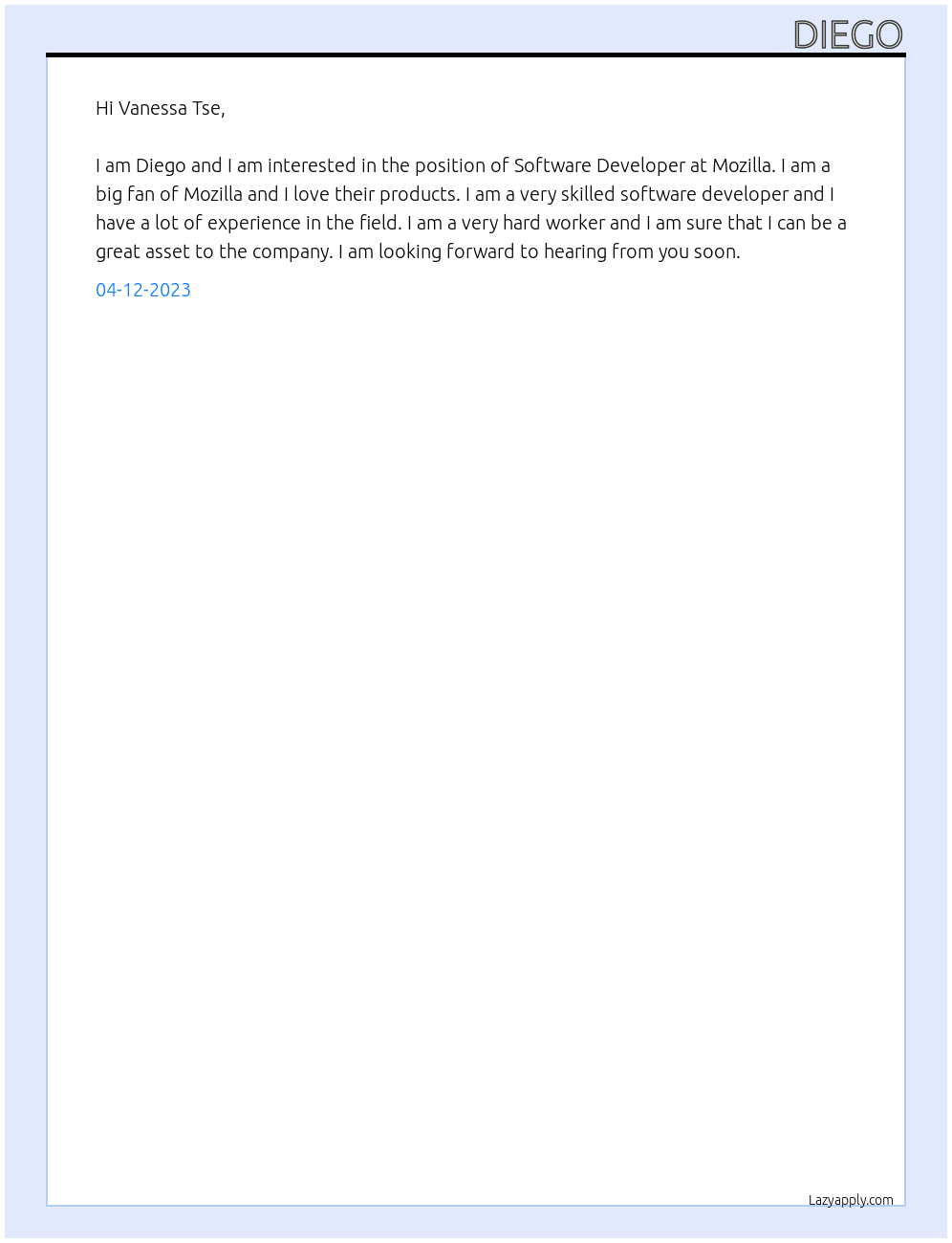 DIEGO

Hi Vanessa Tse,

I am Diego and I am interested in the position of Software Developer at Mozilla. I am a big fan of Mozilla and I love their products. I am a very skilled software developer and I have a lot of experience in the field. I am a very hard worker and I am sure that I can be a great asset to the company. I am looking forward to hearing from you soon.

04-12-2023

Lazyapply.com